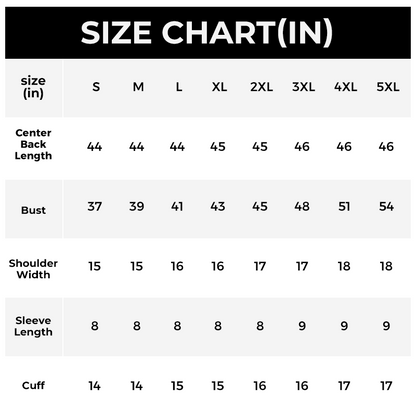 SIZE CHART(IN)

| size (in) | S | M | L | XL | 2XL | 3XL | 4XL | 5XL |
|---|---|---|---|---|---|---|---|---|
| Center Back Length | 44 | 44 | 44 | 45 | 45 | 46 | 46 | 46 |
| Bust | 37 | 39 | 41 | 43 | 45 | 48 | 51 | 54 |
| Shoulder Width | 15 | 15 | 16 | 16 | 17 | 17 | 18 | 18 |
| Sleeve Length | 8 | 8 | 8 | 8 | 8 | 9 | 9 | 9 |
| Cuff | 14 | 14 | 15 | 15 | 16 | 16 | 17 | 17 |